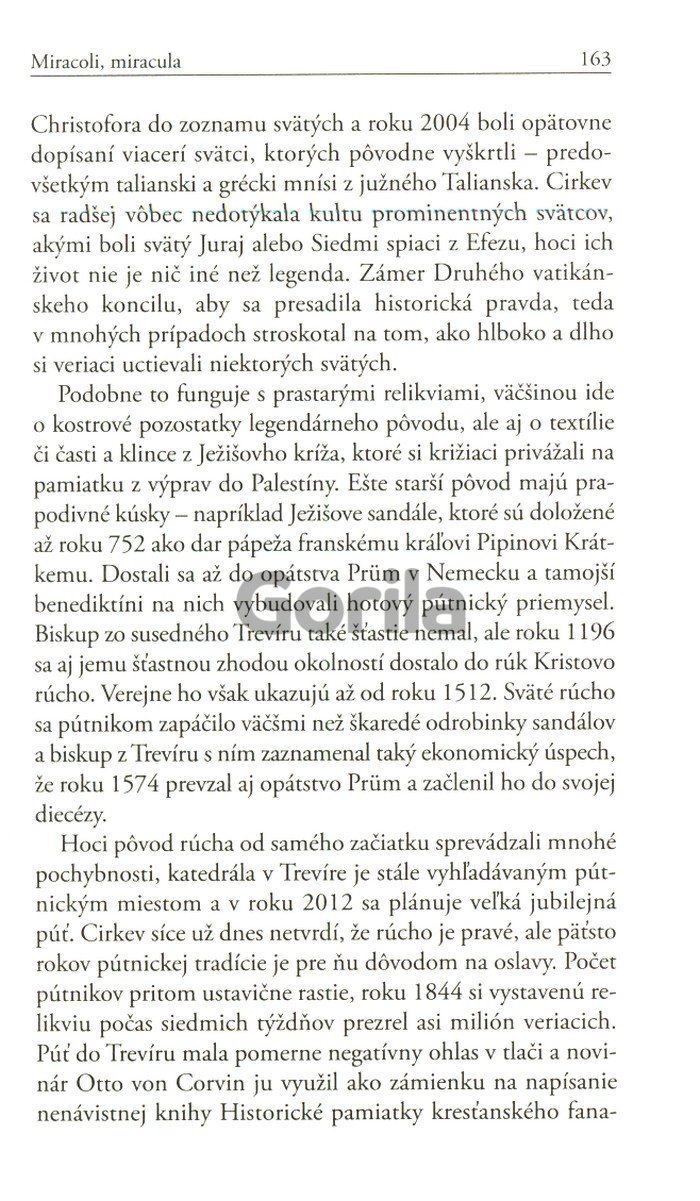 Miracoli, miracula 163

Christofora do zoznamu svätých a roku 2004 boli opätovne dopísaní viacerí svätci, ktorých pôvodne vyškrtli – predovšetkým talianski a grécki mnísi z južného Talianska. Cirkev sa radšej vôbec nedotýkala kultu prominentných svätcov, akými boli svätý Juraj alebo Siedmi spiaci z Efezu, hoci ich život nie je nič iné než legenda. Zámer Druhého vatikánskeho koncilu, aby sa presadila historická pravda, teda v mnohých prípadoch stroskotal na tom, ako hlboko a dlho si veriaci uctievali niektorých svätých.

Podobne to funguje s prastarými relikviami, väčšinou ide o kostrové pozostatky legendárneho pôvodu, ale aj o textílie či časti a klince z Ježišovho kríža, ktoré si križiaci privážali na pamiatku z výprav do Palestíny. Ešte starší pôvod majú prapodivné kúsky – napríklad Ježišove sandále, ktoré sú doložené až roku 752 ako dar pápeža franskému kráľovi Pipinovi Krátkemu. Dostali sa až do opátstva Prüm v Nemecku a tamojší benediktíni na nich vybudovali hotový pútnický priemysel. Biskup zo susedného Trevíru také šťastie nemal, ale roku 1196 sa aj jemu šťastnou zhodou okolností dostalo do rúk Kristovo rúcho. Verejne ho však ukazujú až od roku 1512. Sväté rúcho sa pútnikom zapáčilo väčšmi než škaredé odrobinky sandálov a biskup z Trevíru s ním zaznamenal taký ekonomický úspech, že roku 1574 prevzal aj opátstvo Prüm a začlenil ho do svojej diecézy.

Hoci pôvod rúcha od samého začiatku sprevádzali mnohé pochybnosti, katedrála v Trevíre je stále vyhľadávaným pútnickým miestom a v roku 2012 sa plánuje veľká jubilejná púť. Cirkev síce už dnes netvrdí, že rúcho je pravé, ale päťsto rokov pútnickej tradície je pre ňu dôvodom na oslavy. Počet pútnikov pritom ustavične rastie, roku 1844 si vystavenú relikviu počas siedmich týždňov prezrel asi milión veriacich. Púť do Trevíru mala pomerne negatívny ohlas v tlači a novinár Otto von Corvin ju využil ako zámienku na napísanie nenávistnej knihy Historické pamiatky kresťanského fana-

Gorila